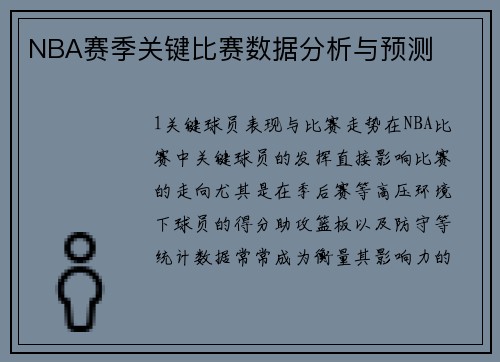 NBA赛季关键比赛数据分析与预测

1关键球员表现与比赛走势在NBA比赛中关键球员的发挥直接影响比赛的走向尤其是在季后赛等高压环境下球员的得分助攻篮板以及防守等统计数据常常成为衡量其影响力的